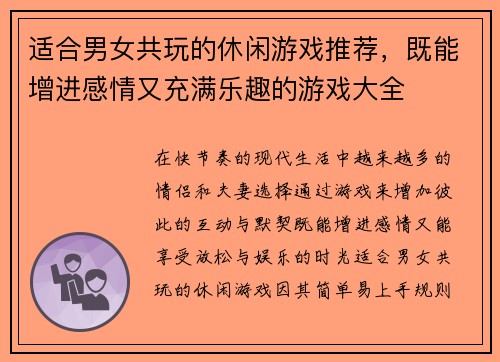 适合男女共玩的休闲游戏推荐，既能增进感情又充满乐趣的游戏大全

在快节奏的现代生活中越来越多的情侣和夫妻选择通过游戏来增加彼此的互动与默契既能增进感情又能享受放松与娱乐的时光适合男女共玩的休闲游戏因其简单易上手规则